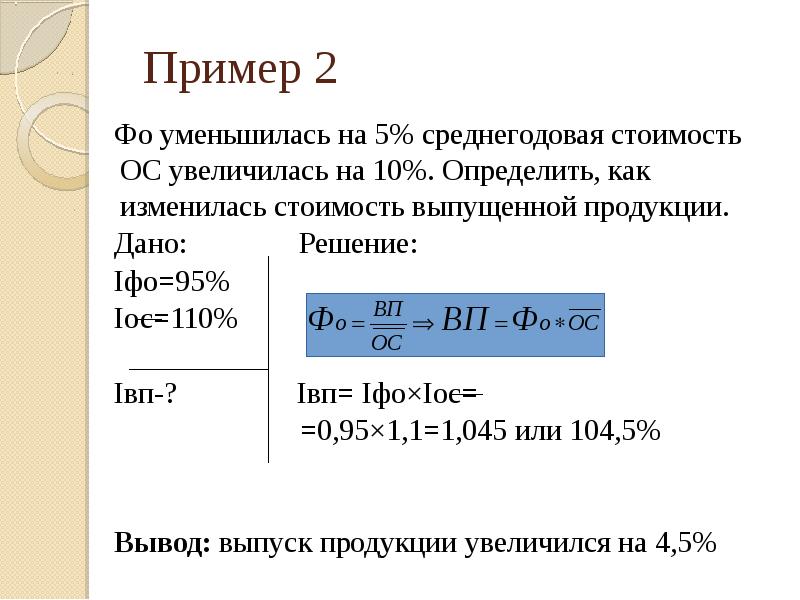 Пример 2

Фо уменьшилась на 5% среднегодовая стоимость ОС увеличилась на 10%. Определить, как изменилась стоимость выпущенной продукции.

Дано:
Iфо=95%
Iос=110%

Iвп-?

Решение:

$Фо = \frac{ВП}{\overline{ОС}} \Rightarrow ВП = Фо * \overline{ОС}$

Iвп= Iфо×Iос=
=0,95×1,1=1,045 или 104,5%

Вывод: выпуск продукции увеличился на 4,5%